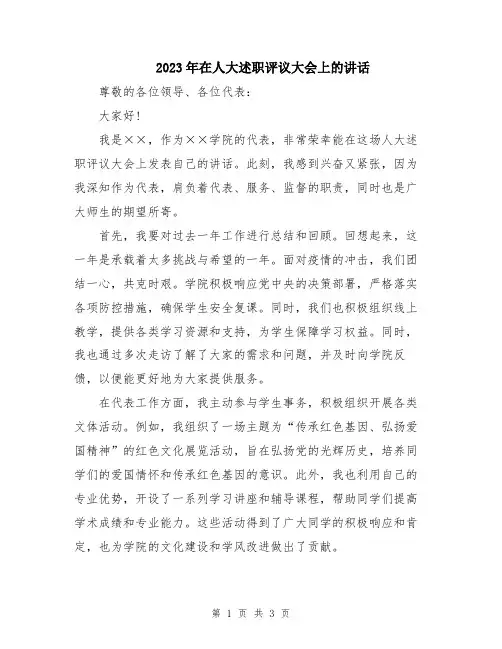 2023年在人大述职评议大会上的讲话

尊敬的各位领导、各位代表：

大家好！

我是××，作为××学院的代表，非常荣幸能在这场人大述职评议大会上发表自己的讲话。此刻，我感到兴奋又紧张，因为我深知作为代表，肩负着代表、服务、监督的职责，同时也是广大师生的期望所寄。

首先，我要对过去一年工作进行总结和回顾。回想起来，这一年是承载着太多挑战与希望的一年。面对疫情的冲击，我们团结一心，共克时艰。学院积极响应党中央的决策部署，严格落实各项防控措施，确保学生安全复课。同时，我们也积极组织线上教学，提供各类学习资源和支持，为学生保障学习权益。同时，我也通过多次走访了解了大家的需求和问题，并及时向学院反馈，以便能更好地为大家提供服务。

在代表工作方面，我主动参与学生事务，积极组织开展各类文体活动。例如，我组织了一场主题为“传承红色基因、弘扬爱国精神”的红色文化展览活动，旨在弘扬党的光辉历史，培养同学们的爱国情怀和传承红色基因的意识。此外，我也利用自己的专业优势，开设了一系列学习讲座和辅导课程，帮助同学们提高学术成绩和专业能力。这些活动得到了广大同学的积极响应和肯定，也为学院的文化建设和学风改进做出了贡献。

第 1 页 共 3 页